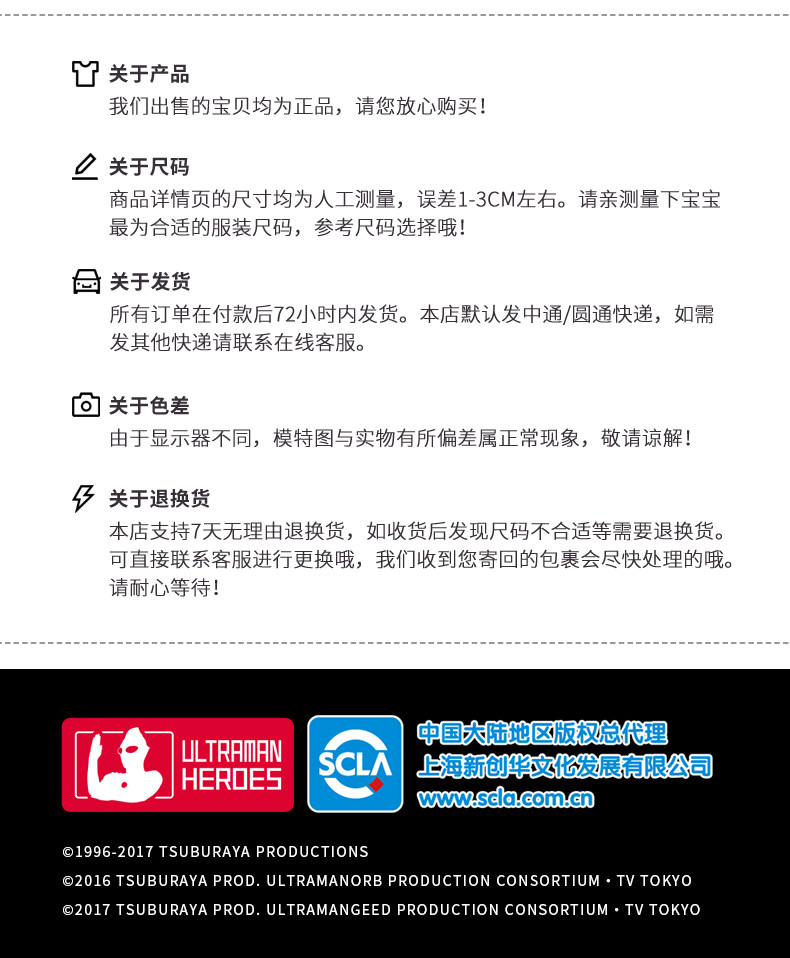 关于产品
我们出售的宝贝均为正品，请您放心购买！

关于尺码
商品详情页的尺寸均为人工测量，误差1-3CM左右。请亲测量下宝宝最为合适的服装尺码，参考尺码选择哦！

关于发货
所有订单在付款后72小时内发货。本店默认发中通/圆通快递，如需发其他快递请联系在线客服。

关于色差
由于显示器不同，模特图与实物有所偏差属正常现象，敬请谅解！

关于退换货
本店支持7天无理由退换货，如收货后发现尺码不合适等需要退换货。可直接联系客服进行更换哦，我们收到您寄回的包裹会尽快处理的哦。请耐心等待！

ULTRAMAN
HEROES

SCLA

中国大陆地区版权总代理
上海新创华文化发展有限公司
www.scla.com.cn

©1996-2017 TSUBURAYA PRODUCTIONS
©2016 TSUBURAYA PROD. ULTRAMANORB PRODUCTION CONSORTIUM • TV TOKYO
©2017 TSUBURAYA PROD. ULTRAMANGEED PRODUCTION CONSORTIUM • TV TOKYO